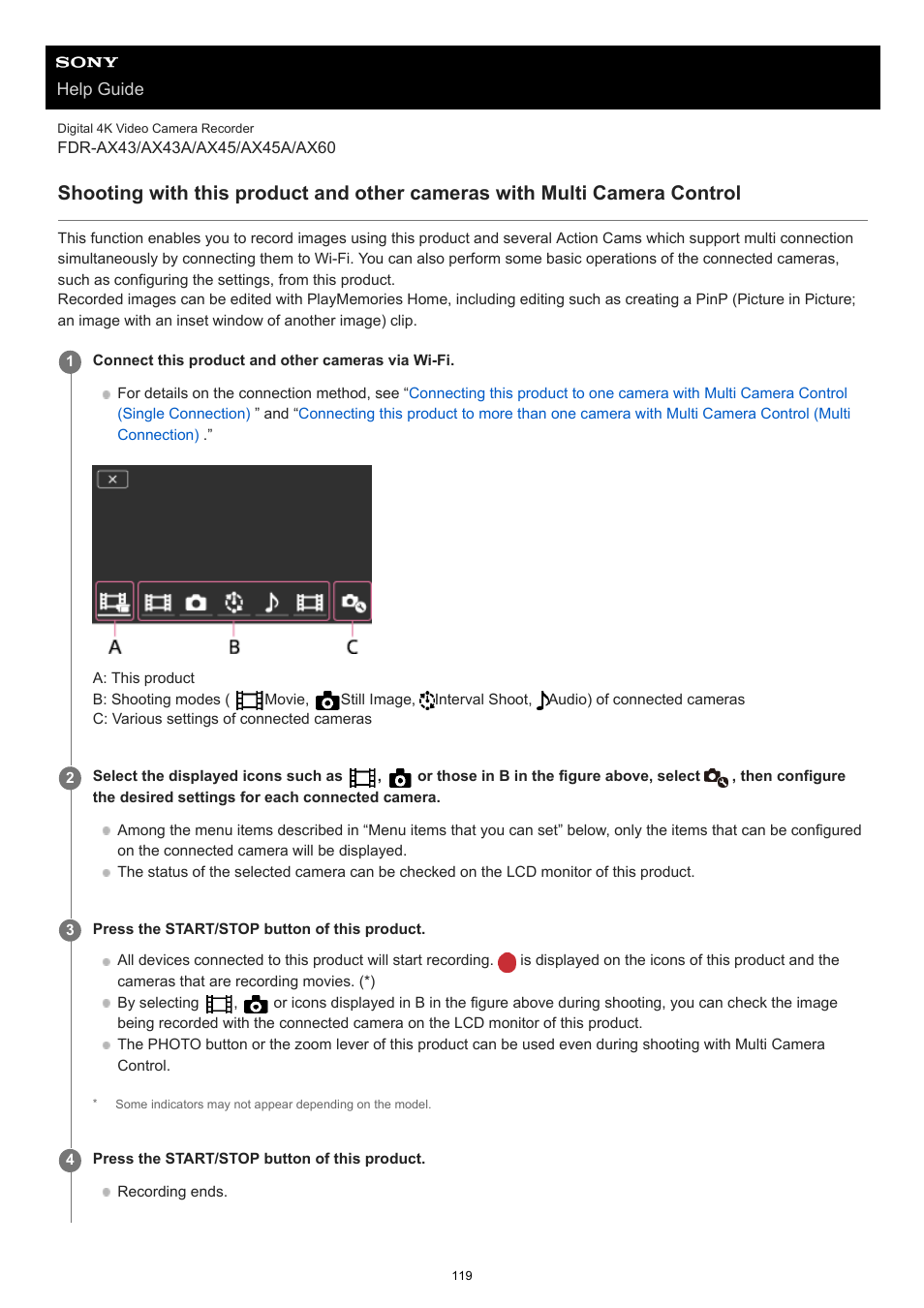 SONY
Help Guide

Digital 4K Video Camera Recorder
FDR-AX43/AX43A/AX45/AX45A/AX60

Shooting with this product and other cameras with Multi Camera Control

This function enables you to record images using this product and several Action Cams which support multi connection simultaneously by connecting them to Wi-Fi. You can also perform some basic operations of the connected cameras, such as configuring the settings, from this product.
Recorded images can be edited with PlayMemories Home, including editing such as creating a PinP (Picture in Picture; an image with an inset window of another image) clip.

1 Connect this product and other cameras via Wi-Fi.

For details on the connection method, see “Connecting this product to one camera with Multi Camera Control (Single Connection) ” and “Connecting this product to more than one camera with Multi Camera Control (Multi Connection) .”

A B C

A: This product
B: Shooting modes ( Movie, Still Image, Interval Shoot, Audio) of connected cameras
C: Various settings of connected cameras

2 Select the displayed icons such as , or those in B in the figure above, select , then configure the desired settings for each connected camera.

Among the menu items described in “Menu items that you can set” below, only the items that can be configured on the connected camera will be displayed.
The status of the selected camera can be checked on the LCD monitor of this product.

3 Press the START/STOP button of this product.

All devices connected to this product will start recording. is displayed on the icons of this product and the cameras that are recording movies. (*)
By selecting , or icons displayed in B in the figure above during shooting, you can check the image being recorded with the connected camera on the LCD monitor of this product.
The PHOTO button or the zoom lever of this product can be used even during shooting with Multi Camera Control.

* Some indicators may not appear depending on the model.

4 Press the START/STOP button of this product.

Recording ends.

119